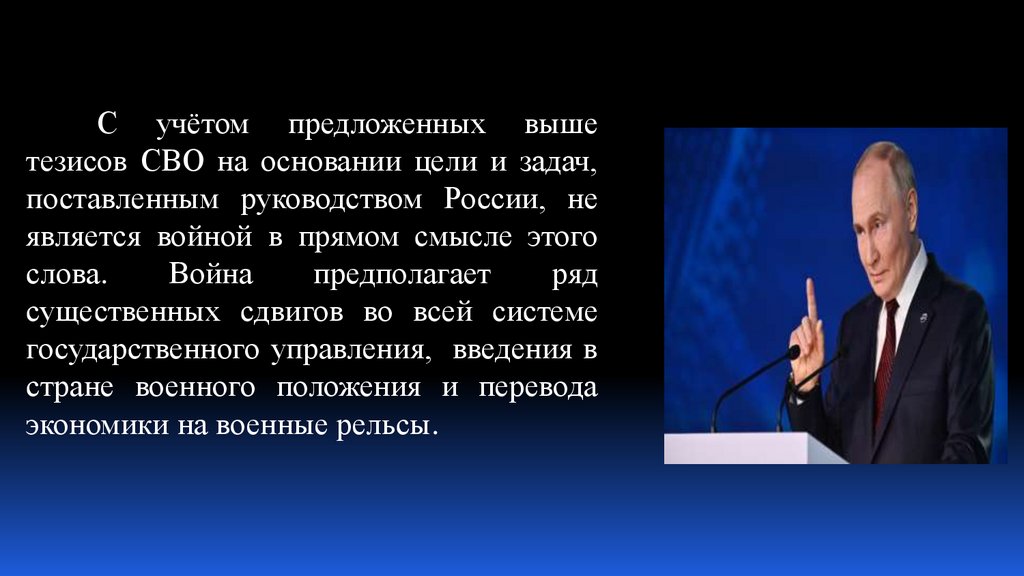 С учётом предложенных выше тезисов СВО на основании цели и задач, поставленным руководством России, не является войной в прямом смысле этого слова. Война предполагает ряд существенных сдвигов во всей системе государственного управления, введения в стране военного положения и перевода экономики на военные рельсы.